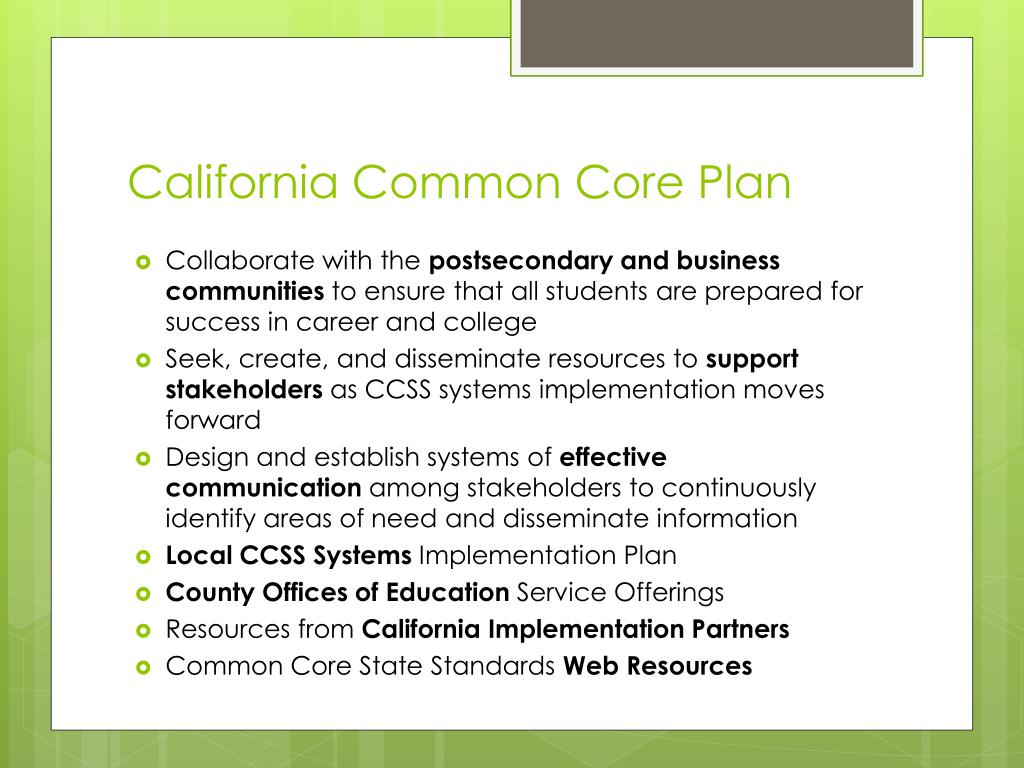 California Common Core Plan

Collaborate with the postsecondary and business communities to ensure that all students are prepared for success in career and college

Seek, create, and disseminate resources to support stakeholders as CCSS systems implementation moves forward

Design and establish systems of effective communication among stakeholders to continuously identify areas of need and disseminate information

Local CCSS Systems Implementation Plan

County Offices of Education Service Offerings

Resources from California Implementation Partners

Common Core State Standards Web Resources